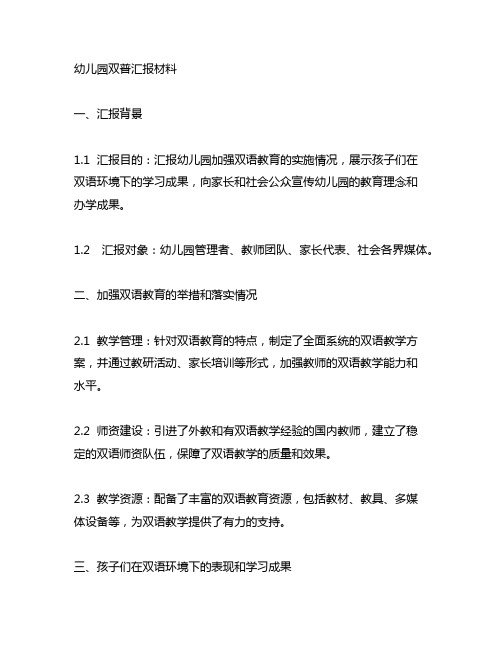 幼儿园双普汇报材料

一、汇报背景

1.1 汇报目的：汇报幼儿园加强双语教育的实施情况，展示孩子们在双语环境下的学习成果，向家长和社会公众宣传幼儿园的教育理念和办学成果。

1.2 汇报对象：幼儿园管理者、教师团队、家长代表、社会各界媒体。

二、加强双语教育的举措和落实情况

2.1 教学管理：针对双语教育的特点，制定了全面系统的双语教学方案，并通过教研活动、家长培训等形式，加强教师的双语教学能力和水平。

2.2 师资建设：引进了外教和有双语教学经验的国内教师，建立了稳定的双语师资队伍，保障了双语教学的质量和效果。

2.3 教学资源：配备了丰富的双语教育资源，包括教材、教具、多媒体设备等，为双语教学提供了有力的支持。

三、孩子们在双语环境下的表现和学习成果